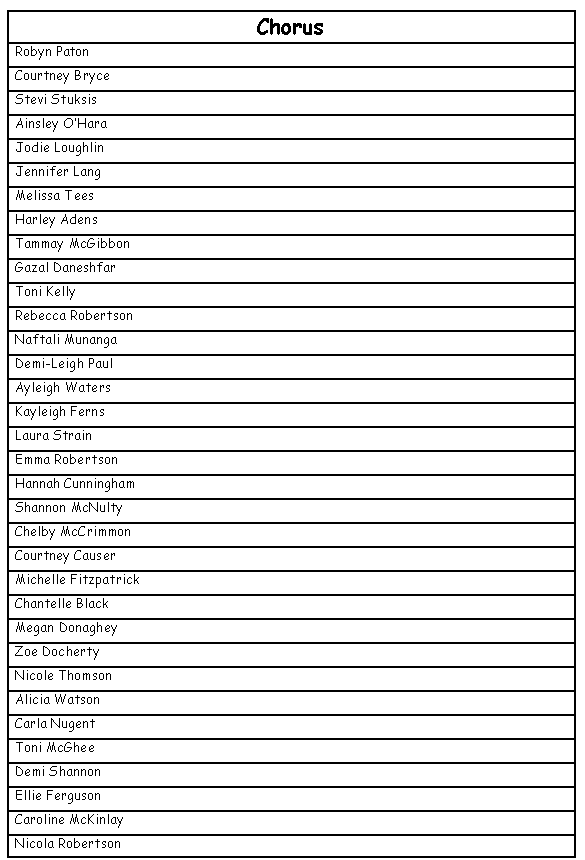 | Chorus |
|---|
| Robyn Paton |
| Courtney Bryce |
| Stevi Stuksis |
| Ainsley O'Hara |
| Jodie Loughlin |
| Jennifer Lang |
| Melissa Tees |
| Harley Adens |
| Tammay McGibbon |
| Gazal Daneshfar |
| Toni Kelly |
| Rebecca Robertson |
| Naftali Munanga |
| Demi-Leigh Paul |
| Ayleigh Waters |
| Kayleigh Ferns |
| Laura Strain |
| Emma Robertson |
| Hannah Cunningham |
| Shannon McNulty |
| Chelby McCrimmon |
| Courtney Causer |
| Michelle Fitzpatrick |
| Chantelle Black |
| Megan Donaghey |
| Zoe Docherty |
| Nicole Thomson |
| Alicia Watson |
| Carla Nugent |
| Toni McGhee |
| Demi Shannon |
| Ellie Ferguson |
| Caroline McKinlay |
| Nicola Robertson |